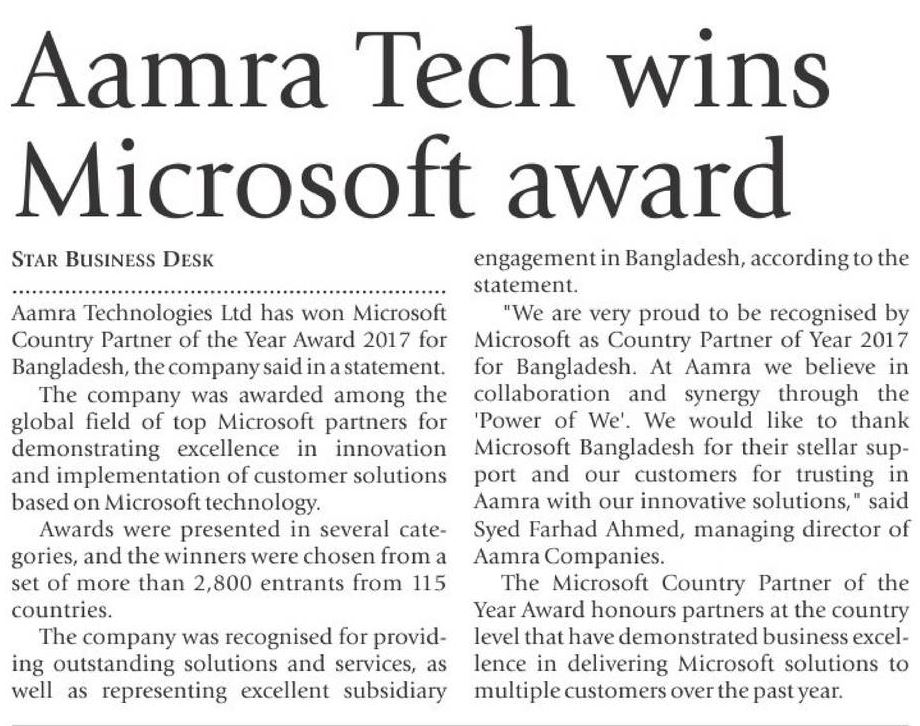 Aamra Tech wins Microsoft award

STAR BUSINESS DESK

Aamra Technologies Ltd has won Microsoft Country Partner of the Year Award 2017 for Bangladesh, the company said in a statement.

The company was awarded among the global field of top Microsoft partners for demonstrating excellence in innovation and implementation of customer solutions based on Microsoft technology.

Awards were presented in several categories, and the winners were chosen from a set of more than 2,800 entrants from 115 countries.

The company was recognised for providing outstanding solutions and services, as well as representing excellent subsidiary engagement in Bangladesh, according to the statement.

"We are very proud to be recognised by Microsoft as Country Partner of Year 2017 for Bangladesh. At Aamra we believe in collaboration and synergy through the 'Power of We'. We would like to thank Microsoft Bangladesh for their stellar support and our customers for trusting in Aamra with our innovative solutions," said Syed Farhad Ahmed, managing director of Aamra Companies.

The Microsoft Country Partner of the Year Award honours partners at the country level that have demonstrated business excellence in delivering Microsoft solutions to multiple customers over the past year.